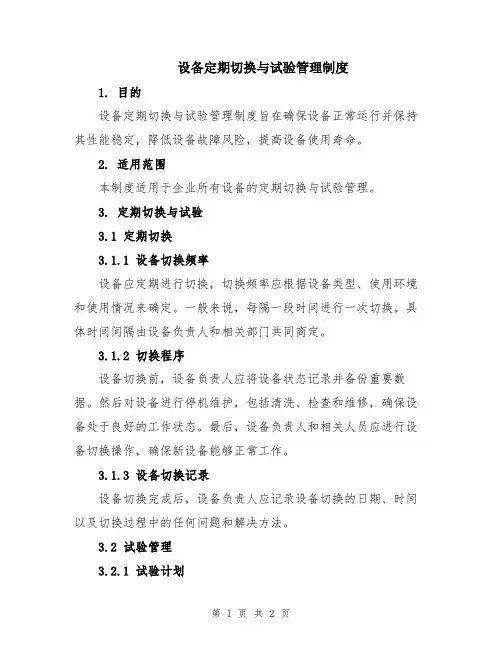 设备定期切换与试验管理制度

1. 目的

设备定期切换与试验管理制度旨在确保设备正常运行并保持其性能稳定，降低设备故障风险，提高设备使用寿命。

2. 适用范围

本制度适用于企业所有设备的定期切换与试验管理。

3. 定期切换与试验

3.1 定期切换

3.1.1 设备切换频率

设备应定期进行切换，切换频率应根据设备类型、使用环境和使用情况来确定。一般来说，每隔一段时间进行一次切换，具体时间间隔由设备负责人和相关部门共同商定。

3.1.2 切换程序

设备切换前，设备负责人应将设备状态记录并备份重要数据。然后对设备进行停机维护，包括清洗、检查和维修，确保设备处于良好的工作状态。最后，设备负责人和相关人员应进行设备切换操作，确保新设备能够正常工作。

3.1.3 设备切换记录

设备切换完成后，设备负责人应记录设备切换的日期、时间以及切换过程中的任何问题和解决方法。

3.2 试验管理

3.2.1 试验计划

第 1 页 共 2 页